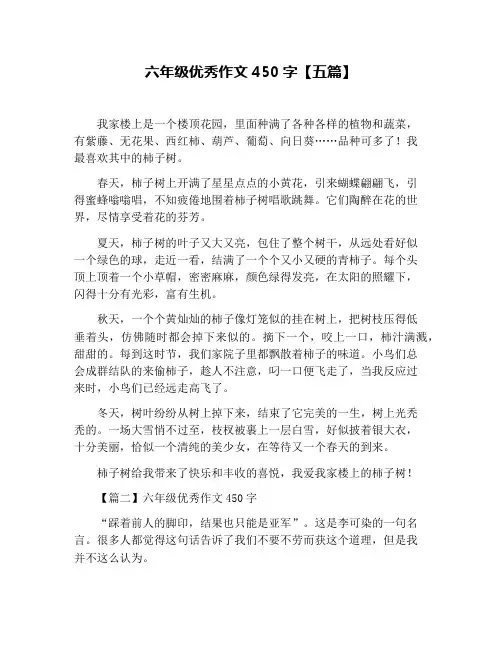 六年级优秀作文 450 字【五篇】

我家楼上是一个楼顶花园，里面种满了各种各样的植物和蔬菜，有紫藤、无花果、西红柿、葫芦、葡萄、向日葵……品种可多了！我最喜欢其中的柿子树。

春天，柿子树上开满了星星点点的小黄花，引来蝴蝶翩翩飞，引得蜜蜂嗡嗡唱，不知疲倦地围着柿子树唱歌跳舞。它们陶醉在花的世界，尽情享受着花的芬芳。

夏天，柿子树的叶子又大又亮，包住了整个树干，从远处看好似一个绿色的球，走近一看，结满了一个个又小又硬的青柿子。每个头顶上顶着一个小草帽，密密麻麻，颜色绿得发亮，在太阳的照耀下，闪得十分有光彩，富有生机。

秋天，一个个黄灿灿的柿子像灯笼似的挂在树上，把树枝压得低垂着头，仿佛随时都会掉下来似的。摘下一个，咬上一口，柿汁满溅，甜甜的。每到这时节，我们家院子里都飘散着柿子的味道。小鸟们总会成群结队的来偷柿子，趁人不注意，叼一口便飞走了，当我反应过来时，小鸟们已经远走高飞了。

冬天，树叶纷纷从树上掉下来，结束了它完美的一生，树上光秃秃的。一场大雪悄不过至，枝杈被裹上一层白雪，好似披着银大衣，十分美丽，恰似一个清纯的美少女，在等待又一个春天的到来。

柿子树给我带来了快乐和丰收的喜悦，我爱我家楼上的柿子树！

【篇二】六年级优秀作文 450 字

“踩着前人的脚印，结果也只能是亚军”。这是李可染的一句名言。很多人都觉得这句话告诉了我们不要不劳而获这个道理，但是我并不这么认为。